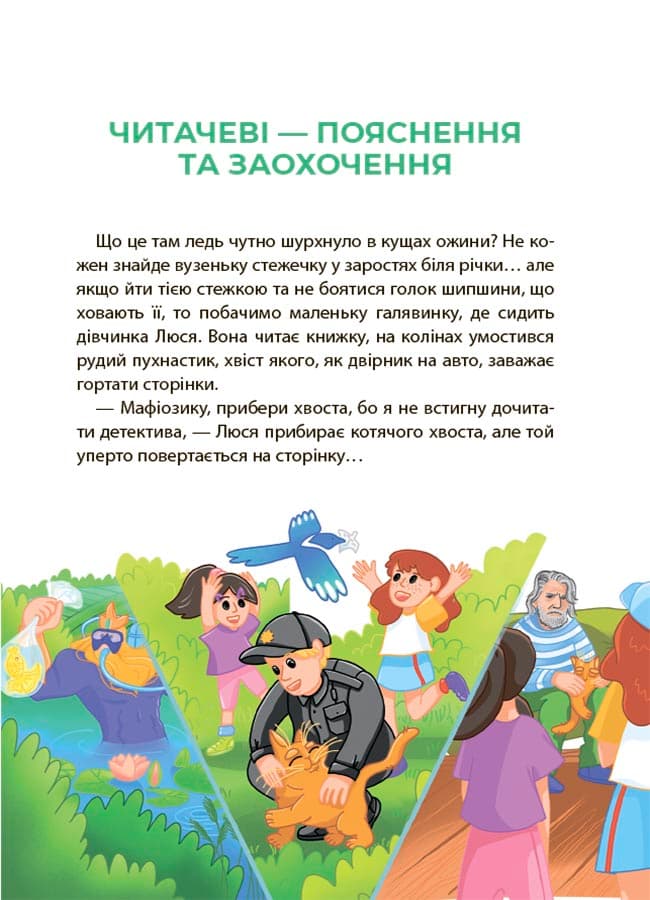 ЧИТАЧЕВІ — ПОЯСНЕННЯ ТА ЗАОХОЧЕННЯ

Що це там ледь чутно шурхнуло в кущах ожини? Не кожен знайде вузеньку стежечку у заростях біля річки… але якщо йти тією стежкою та не боятися голок шипшини, що ховають її, то побачимо маленьку галявинку, де сидить дівчинка Люся. Вона читає книжку, на колінах умостився рудий пухнастик, хвіст якого, як двірник на авто, заважає гортати сторінки.

— Мафіозику, прибери хвоста, бо я не встигну дочитати детектива, — Люся прибирає котячого хвоста, але той уперто повертається на сторінку…